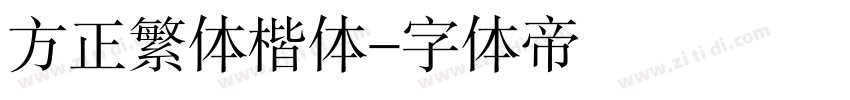 方正繁体楷体-字体帝

www.zi ti di.com